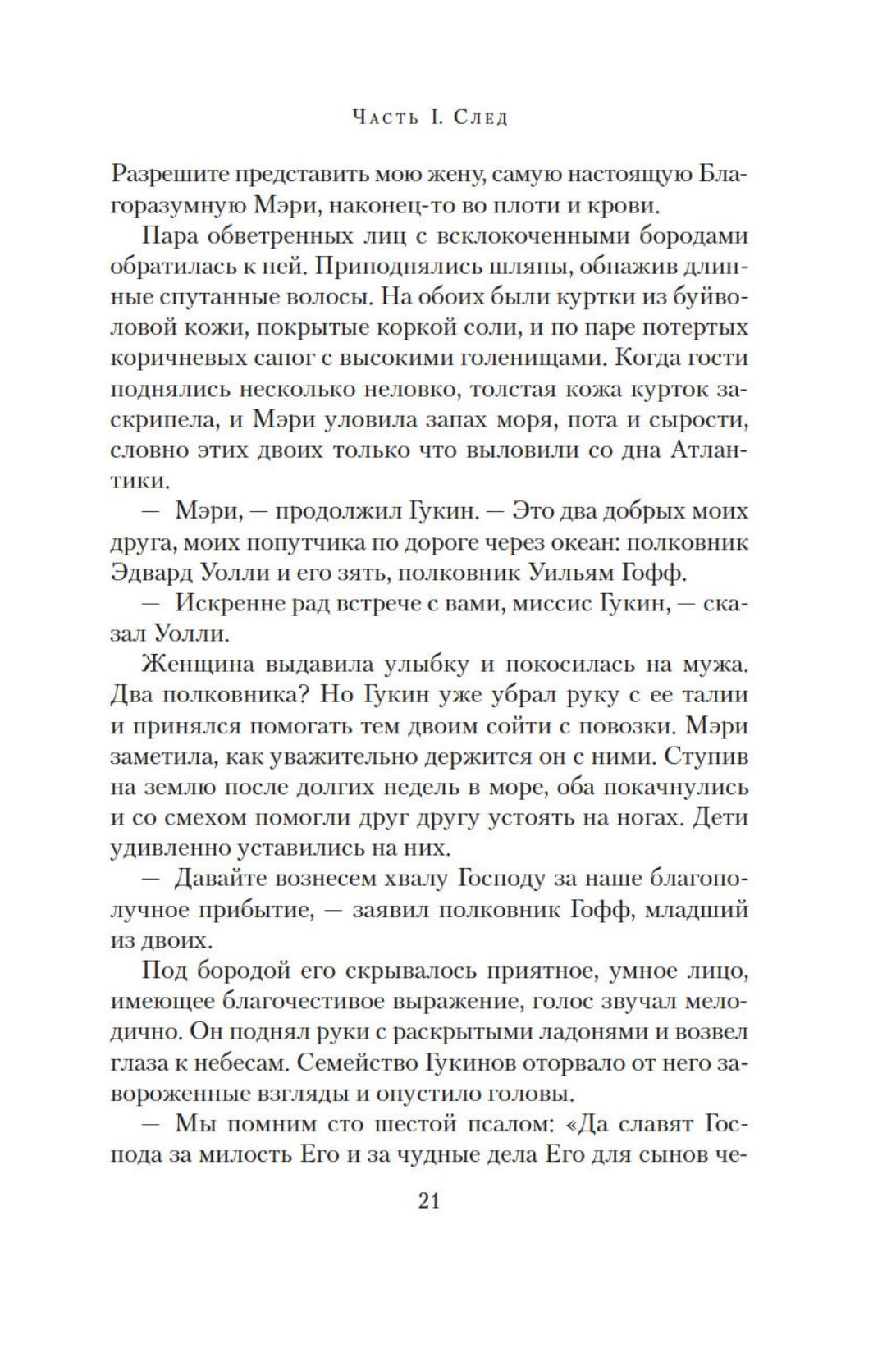 Часть I. След

Разрешите представить мою жену, самую настоящую Благоразумную Мэри, наконец-то во плоти и крови.

Пара обветренных лиц с всклокоченными бородами обратилась к ней. Приподнялись шляпы, обнажив длинные спутанные волосы. На обоих были куртки из буйволовой кожи, покрытые коркой соли, и по паре потертых коричневых сапог с высокими голенищами. Когда гости поднялись несколько неловко, толстая кожа курток заскрипела, и Мэри уловила запах моря, пота и сырости, словно этих двоих только что выловили со дна Атлантики.

— Мэри, — продолжил Гукин. — Это два добрых моих друга, моих попутчика по дороге через океан: полковник Эдвард Уолли и его зять, полковник Уильям Гофф.

— Искренне рад встрече с вами, миссис Гукин, — сказал Уолли.

Женщина выдавила улыбку и покосилась на мужа. Два полковника? Но Гукин уже убрал руку с ее талии и принялся помогать тем двоим сойти с повозки. Мэри заметила, как уважительно держится он с ними. Ступив на землю после долгих недель в море, оба покачнулись и со смехом помогли друг другу устоять на ногах. Дети удивленно уставились на них.

— Давайте вознесем хвалу Господу за наше благополучное прибытие, — заявил полковник Гофф, младший из двоих.

Под бородой его скрывалось приятное, умное лицо, имеющее благочестивое выражение, голос звучал мелодично. Он поднял руки с раскрытыми ладонями и возвел глаза к небесам. Семейство Гукинов оторвало от него завороженные взгляды и опустило головы.

— Мы помним сто шестой псалом: «Да славят Господа за милость Его и за чудные дела Его для сынов че-

21